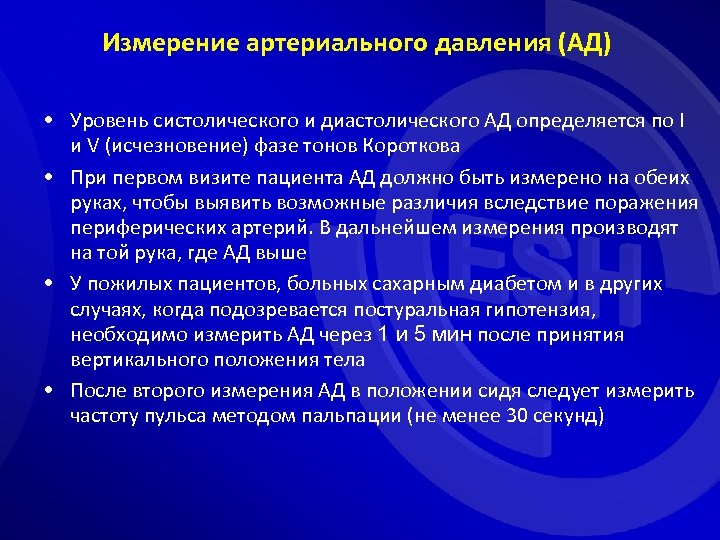 Измерение артериального давления (АД)

• Уровень систолического и диастолического АД определяется по I и V (исчезновение) фазе тонов Короткова

• При первом визите пациента АД должно быть измерено на обеих руках, чтобы выявить возможные различия вследствие поражения периферических артерий. В дальнейшем измерения производят на той рука, где АД выше

• У пожилых пациентов, больных сахарным диабетом и в других случаях, когда подозревается постуральная гипотензия, необходимо измерить АД через 1 и 5 мин после принятия вертикального положения тела

• После второго измерения АД в положении сидя следует измерить частоту пульса методом пальпации (не менее 30 секунд)

ESH